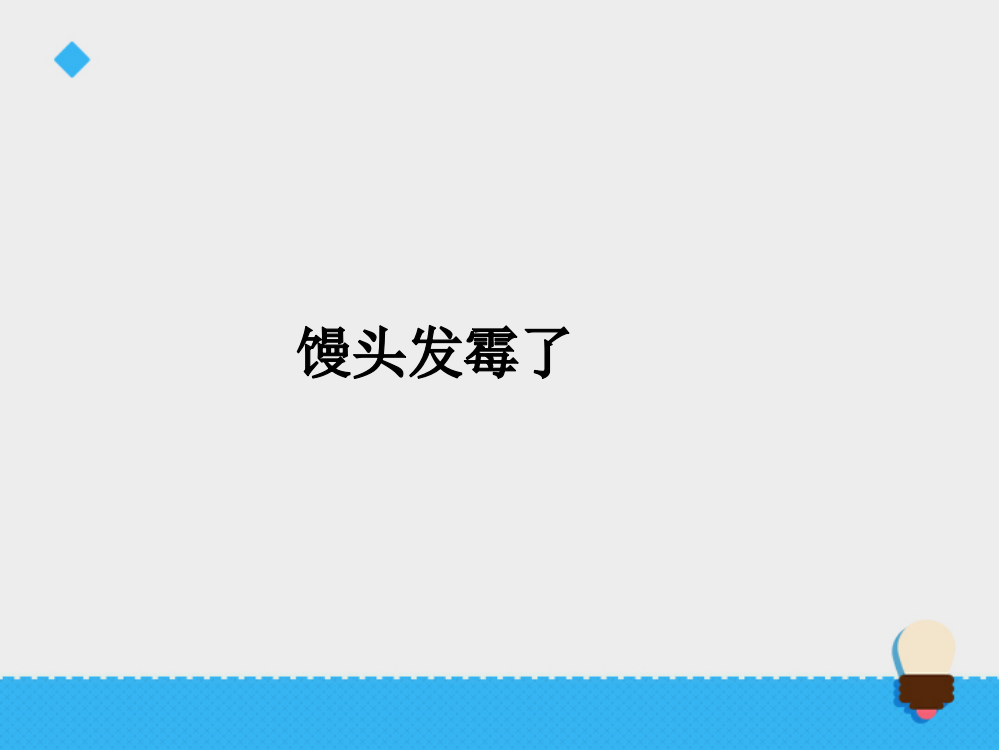 馒头发霉了